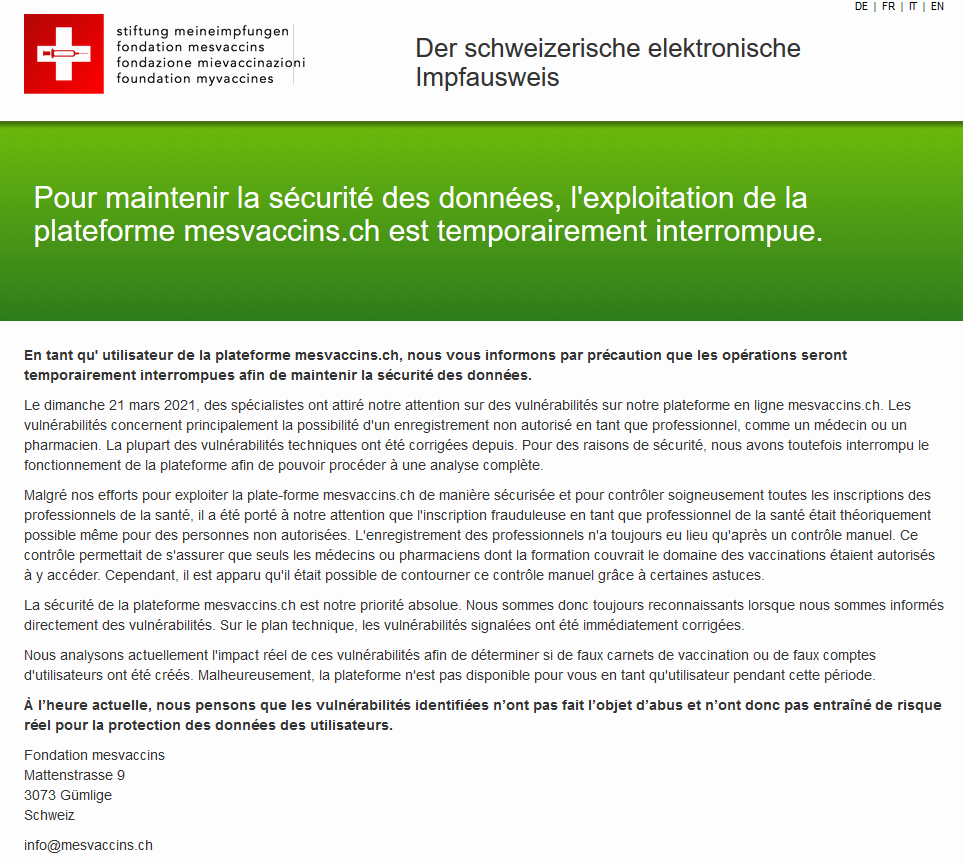 DE | FR | IT | EN

stiftung meineimpfungen
fondation mesvaccins
fondazione mievaccinazioni
foundation myvaccines

Der schweizerische elektronische Impfausweis

Pour maintenir la sécurité des données, l'exploitation de la plateforme mesvaccins.ch est temporairement interrompue.

En tant qu' utilisateur de la plateforme mesvaccins.ch, nous vous informons par précaution que les opérations seront temporairement interrompues afin de maintenir la sécurité des données.

Le dimanche 21 mars 2021, des spécialistes ont attiré notre attention sur des vulnérabilités sur notre plateforme en ligne mesvaccins.ch. Les vulnérabilités concernent principalement la possibilité d'un enregistrement non autorisé en tant que professionnel, comme un médecin ou un pharmacien. La plupart des vulnérabilités techniques ont été corrigées depuis. Pour des raisons de sécurité, nous avons toutefois interrompu le fonctionnement de la plateforme afin de pouvoir procéder à une analyse complète.

Malgré nos efforts pour exploiter la plate-forme mesvaccins.ch de manière sécurisée et pour contrôler soigneusement toutes les inscriptions des professionnels de la santé, il a été porté à notre attention que l'inscription frauduleuse en tant que professionnel de la santé était théoriquement possible même pour des personnes non autorisées. L'enregistrement des professionnels n'a toujours eu lieu qu'après un contrôle manuel. Ce contrôle permettait de s'assurer que seuls les médecins ou pharmaciens dont la formation couvrait le domaine des vaccinations étaient autorisés à y accéder. Cependant, il est apparu qu'il était possible de contourner ce contrôle manuel grâce à certaines astuces.

La sécurité de la plateforme mesvaccins.ch est notre priorité absolue. Nous sommes donc toujours reconnaissants lorsque nous sommes informés directement des vulnérabilités. Sur le plan technique, les vulnérabilités signalées ont été immédiatement corrigées.

Nous analysons actuellement l'impact réel de ces vulnérabilités afin de déterminer si de faux carnets de vaccination ou de faux comptes d'utilisateurs ont été créés. Malheureusement, la plateforme n'est pas disponible pour vous en tant qu'utilisateur pendant cette période.

À l'heure actuelle, nous pensons que les vulnérabilités identifiées n'ont pas fait l'objet d'abus et n'ont donc pas entraîné de risque réel pour la protection des données des utilisateurs.

Fondation mesvaccins
Mattenstrasse 9
3073 Gümlige
Schweiz

info@mesvaccins.ch